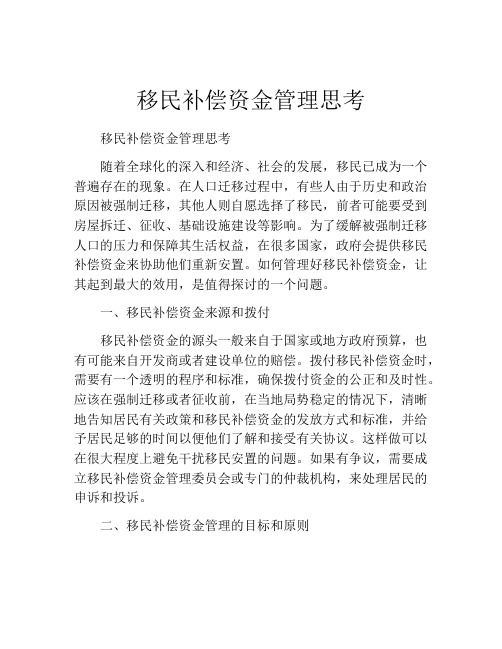 移民补偿资金管理思考

移民补偿资金管理思考

随着全球化的深入和经济、社会的发展，移民已成为一个普遍存在的现象。在人口迁移过程中，有些人由于历史和政治原因被强制迁移，其他人则自愿选择了移民，前者可能要受到房屋拆迁、征收、基础设施建设等影响。为了缓解被强制迁移人口的压力和保障其生活权益，在很多国家，政府会提供移民补偿资金来协助他们重新安置。如何管理好移民补偿资金，让其起到最大的效用，是值得探讨的一个问题。

一、移民补偿资金来源和拨付

移民补偿资金的源头一般来自于国家或地方政府预算，也有可能来自开发商或者建设单位的赔偿。拨付移民补偿资金时，需要有一个透明的程序和标准，确保拨付资金的公正和及时性。应该在强制迁移或者征收前，在当地局势稳定的情况下，清晰地告知居民有关政策和移民补偿资金的发放方式和标准，并给予居民足够的时间以便他们了解和接受有关协议。这样做可以在很大程度上避免干扰移民安置的问题。如果有争议，需要成立移民补偿资金管理委员会或专门的仲裁机构，来处理居民的申诉和投诉。

二、移民补偿资金管理的目标和原则